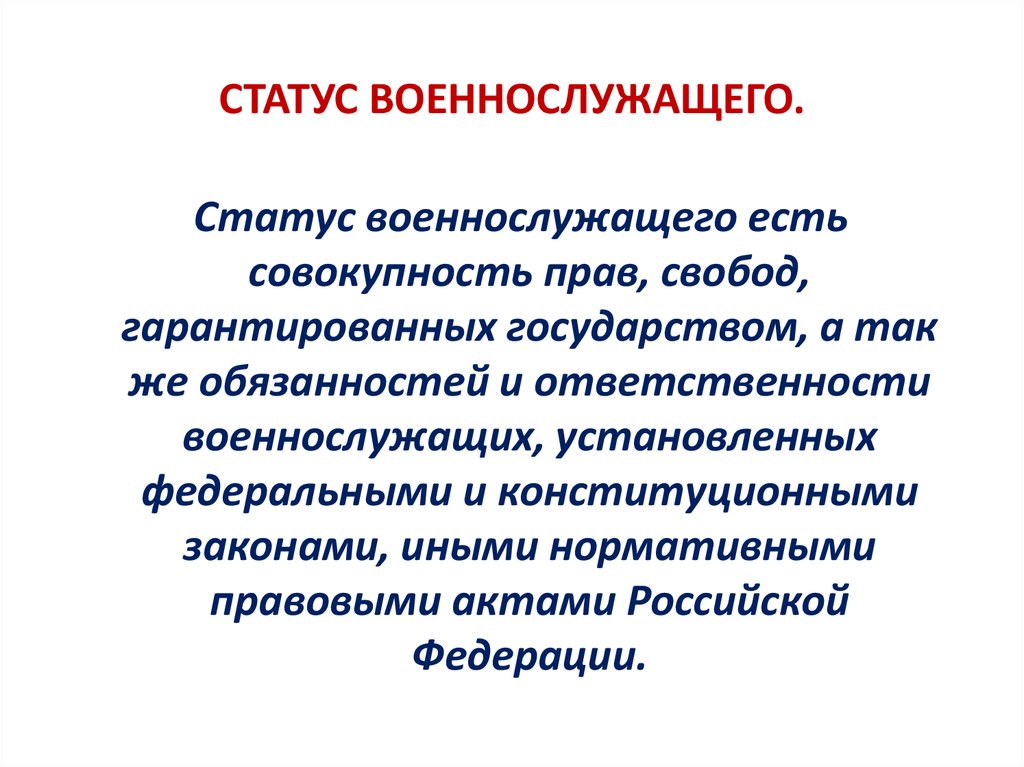 СТАТУС ВОЕННОСЛУЖАЩЕГО.

Статус военнослужащего есть совокупность прав, свобод, гарантированных государством, а так же обязанностей и ответственности военнослужащих, установленных федеральными и конституционными законами, иными нормативными правовыми актами Российской Федерации.